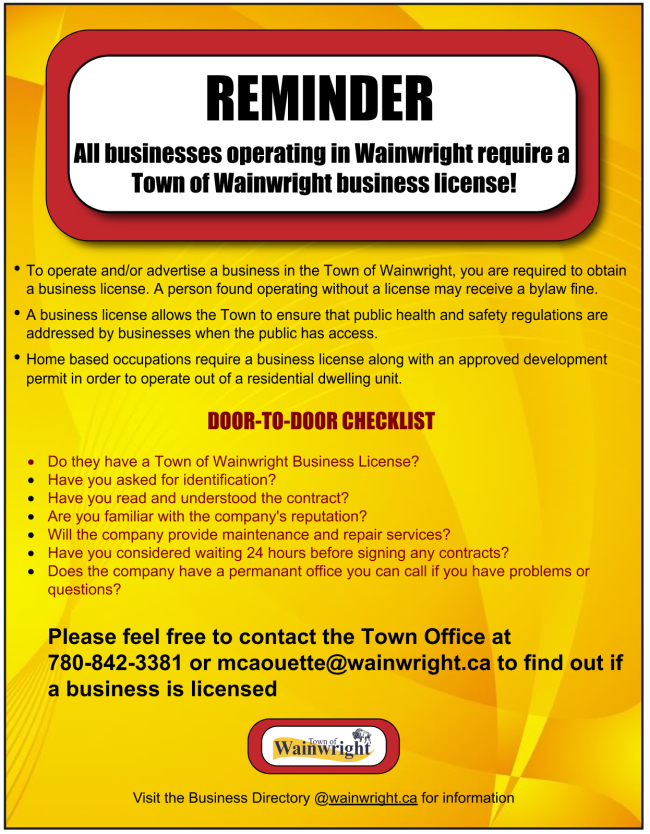 REMINDER

All businesses operating in Wainwright require a Town of Wainwright business license!

• To operate and/or advertise a business in the Town of Wainwright, you are required to obtain a business license. A person found operating without a license may receive a bylaw fine.

• A business license allows the Town to ensure that public health and safety regulations are addressed by businesses when the public has access.

• Home based occupations require a business license along with an approved development permit in order to operate out of a residential dwelling unit.

DOOR-TO-DOOR CHECKLIST

• Do they have a Town of Wainwright Business License?
• Have you asked for identification?
• Have you read and understood the contract?
• Are you familiar with the company's reputation?
• Will the company provide maintenance and repair services?
• Have you considered waiting 24 hours before signing any contracts?
• Does the company have a permanant office you can call if you have problems or questions?

Please feel free to contact the Town Office at 780-842-3381 or mcaouette@wainwright.ca to find out if a business is licensed

Town of
Wainwright

Visit the Business Directory @wainwright.ca for information